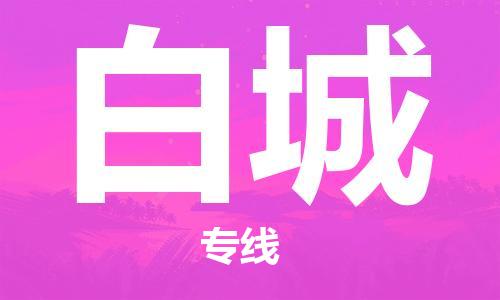 白城

专线